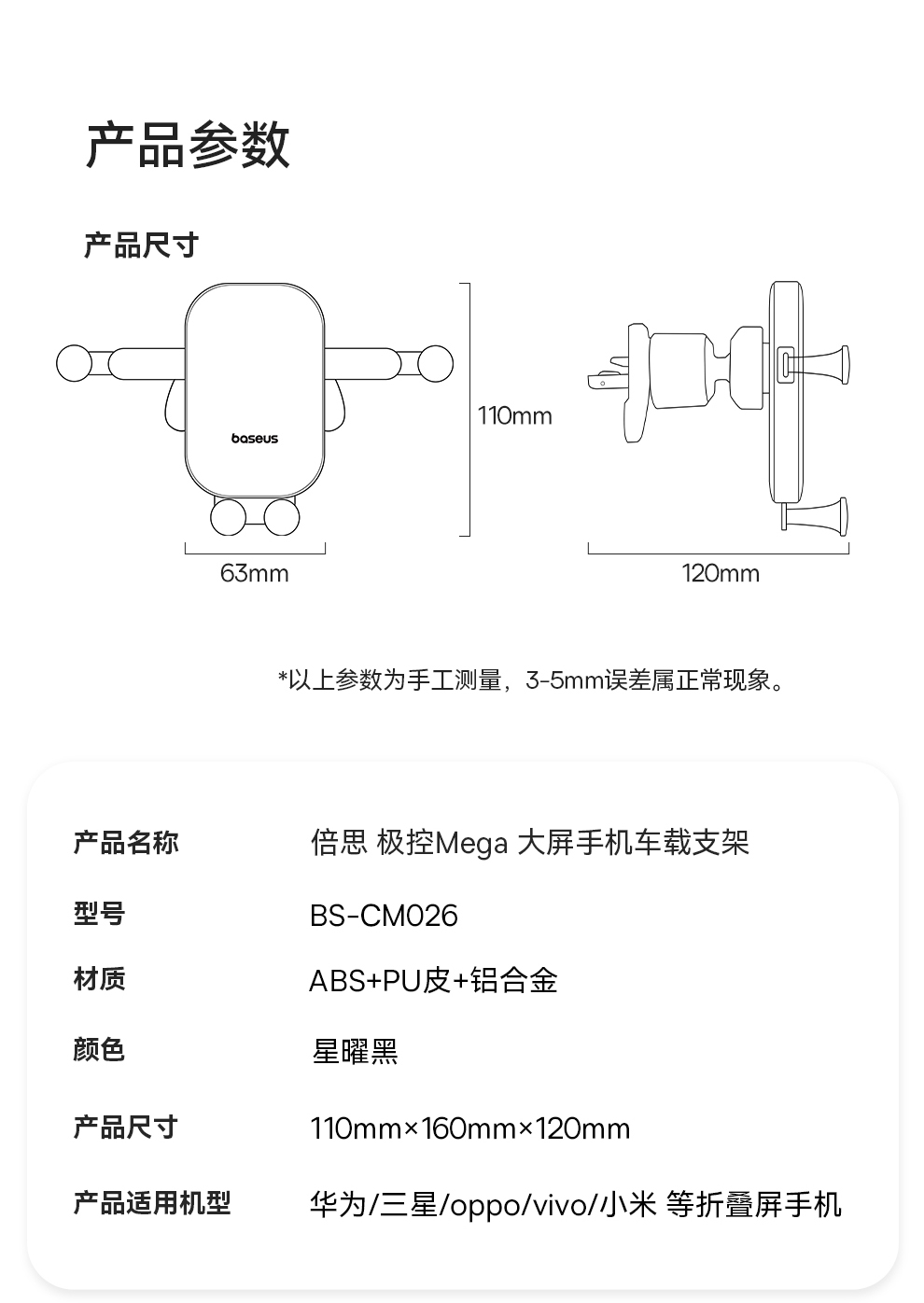 产品参数

产品尺寸

baseus

110mm

63mm

120mm

*以上参数为手工测量，3-5mm误差属正常现象。

| 产品名称 | 倍思 极控Mega 大屏手机车载支架 |
|---|---|
| 型号 | BS-CM026 |
| 材质 | ABS+PU皮+铝合金 |
| 颜色 | 星曜黑 |
| 产品尺寸 | 110mm×160mm×120mm |
| 产品适用机型 | 华为/三星/oppo/vivo/小米 等折叠屏手机 |